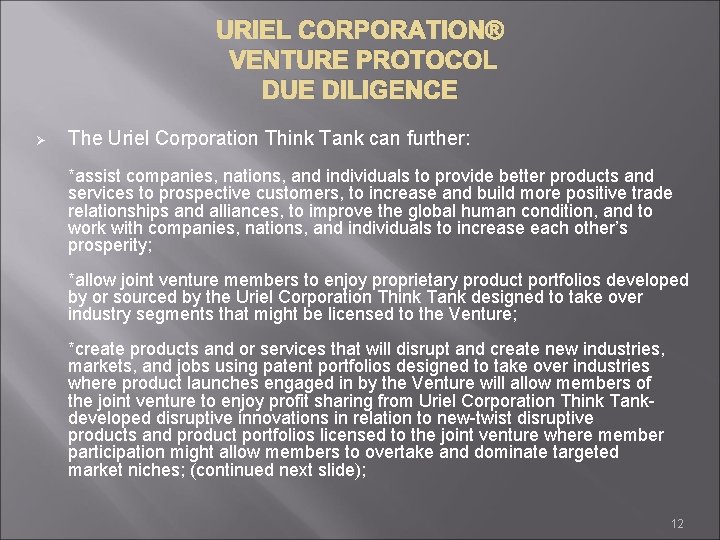 URIEL CORPORATION®
VENTURE PROTOCOL
DUE DILIGENCE

➢ The Uriel Corporation Think Tank can further:

*assist companies, nations, and individuals to provide better products and services to prospective customers, to increase and build more positive trade relationships and alliances, to improve the global human condition, and to work with companies, nations, and individuals to increase each other's prosperity;

*allow joint venture members to enjoy proprietary product portfolios developed by or sourced by the Uriel Corporation Think Tank designed to take over industry segments that might be licensed to the Venture;

*create products and or services that will disrupt and create new industries, markets, and jobs using patent portfolios designed to take over industries where product launches engaged in by the Venture will allow members of the joint venture to enjoy profit sharing from Uriel Corporation Think Tank-developed disruptive innovations in relation to new-twist disruptive products and product portfolios licensed to the joint venture where member participation might allow members to overtake and dominate targeted market niches; (continued next slide);

12